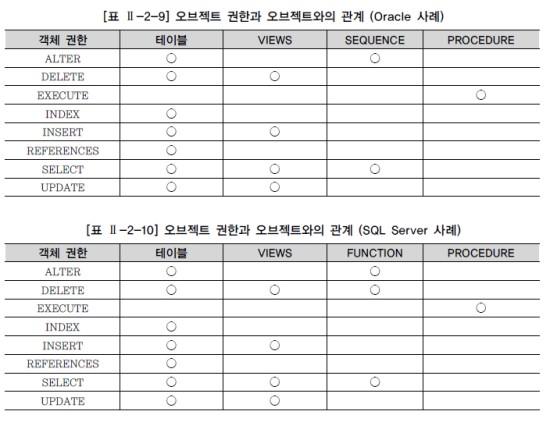 [표 Ⅱ-2-9] 오브젝트 권한과 오브젝트와의 관계 (Oracle 사례)

| 객체 권한 | 테이블 | VIEWS | SEQUENCE | PROCEDURE |
|---|---|---|---|---|
| ALTER | ○ | | ○ | |
| DELETE | ○ | ○ | | |
| EXECUTE | | | | ○ |
| INDEX | ○ | | | |
| INSERT | ○ | ○ | | |
| REFERENCES | ○ | | | |
| SELECT | ○ | ○ | ○ | |
| UPDATE | ○ | ○ | | |

[표 Ⅱ-2-10] 오브젝트 권한과 오브젝트와의 관계 (SQL Server 사례)

| 객체 권한 | 테이블 | VIEWS | FUNCTION | PROCEDURE |
|---|---|---|---|---|
| ALTER | ○ | | ○ | |
| DELETE | ○ | ○ | ○ | |
| EXECUTE | | | | ○ |
| INDEX | ○ | | | |
| INSERT | ○ | ○ | | |
| REFERENCES | ○ | | | |
| SELECT | ○ | ○ | ○ | |
| UPDATE | ○ | ○ | | |